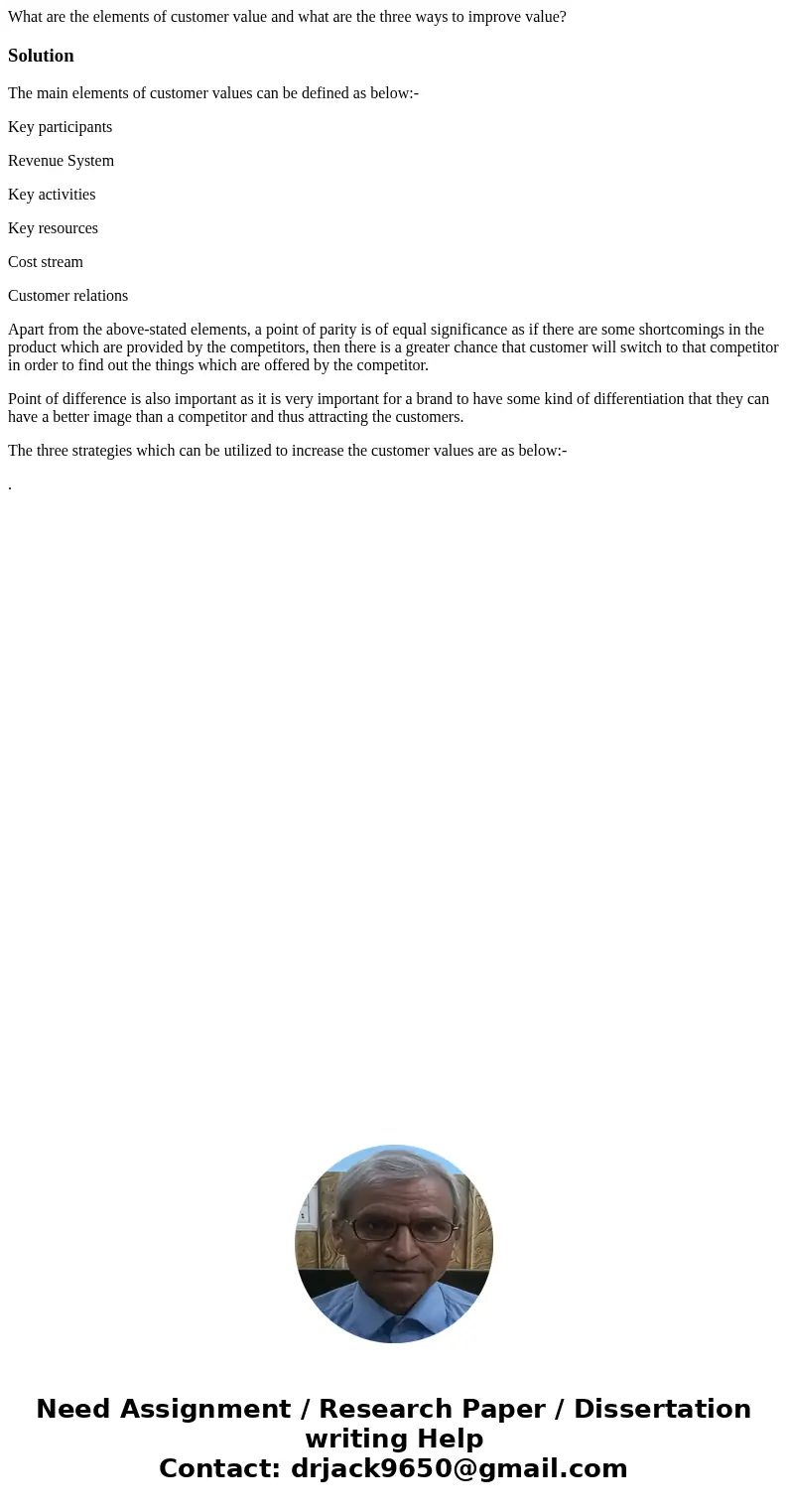 What are the elements of customer value and what are the three ways to improve value?

Solution

The main elements of customer values can be defined as below:-

Key participants

Revenue System

Key activities

Key resources

Cost stream

Customer relations

Apart from the above-stated elements, a point of parity is of equal significance as if there are some shortcomings in the product which are provided by the competitors, then there is a greater chance that customer will switch to that competitor in order to find out the things which are offered by the competitor.

Point of difference is also important as it is very important for a brand to have some kind of differentiation that they can have a better image than a competitor and thus attracting the customers.

The three strategies which can be utilized to increase the customer values are as below:-

.

Need Assignment / Research Paper / Dissertation writing Help
Contact: drjack9650@gmail.com